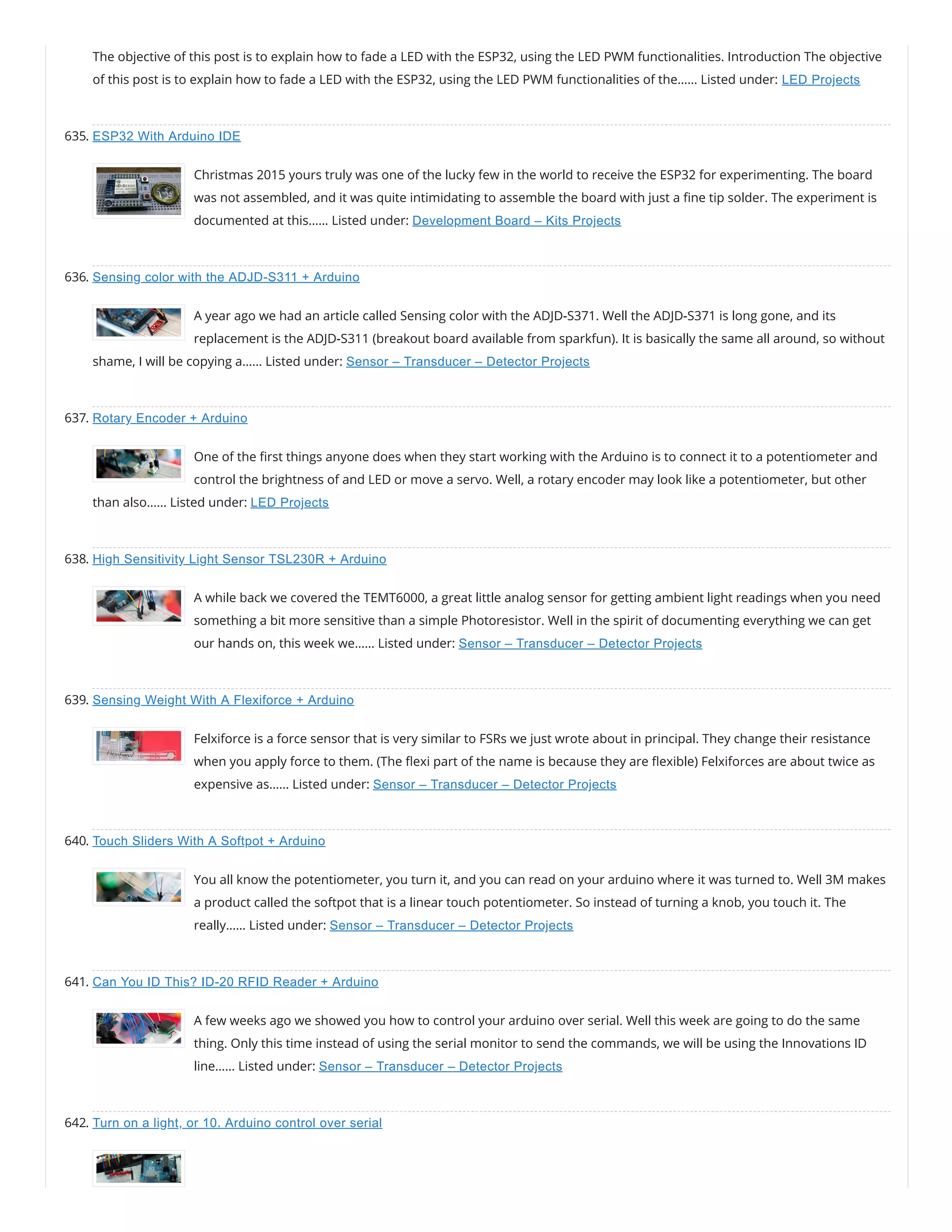 The objective of this post is to explain how to fade a LED with the ESP32, using the LED PWM functionalities. Introduction The objective of this post is to explain how to fade a LED with the ESP32, using the LED PWM functionalities of the...... Listed under: LED Projects

635. ESP32 With Arduino IDE

Christmas 2015 yours truly was one of the lucky few in the world to receive the ESP32 for experimenting. The board was not assembled, and it was quite intimidating to assemble the board with just a fine tip solder. The experiment is documented at this...... Listed under: Development Board – Kits Projects

636. Sensing color with the ADJD-S311 + Arduino

A year ago we had an article called Sensing color with the ADJD-S371. Well the ADJD-S371 is long gone, and its replacement is the ADJD-S311 (breakout board available from sparkfun). It is basically the same all around, so without shame, I will be copying a...... Listed under: Sensor – Transducer – Detector Projects

637. Rotary Encoder + Arduino

One of the first things anyone does when they start working with the Arduino is to connect it to a potentiometer and control the brightness of and LED or move a servo. Well, a rotary encoder may look like a potentiometer, but other than also...... Listed under: LED Projects

638. High Sensitivity Light Sensor TSL230R + Arduino

A while back we covered the TEMT6000, a great little analog sensor for getting ambient light readings when you need something a bit more sensitive than a simple Photoresistor. Well in the spirit of documenting everything we can get our hands on, this week we...... Listed under: Sensor – Transducer – Detector Projects

639. Sensing Weight With A Flexiforce + Arduino

Felxiforce is a force sensor that is very similar to FSRs we just wrote about in principal. They change their resistance when you apply force to them. (The flexi part of the name is because they are flexible) Felxiforces are about twice as expensive as...... Listed under: Sensor – Transducer – Detector Projects

640. Touch Sliders With A Softpot + Arduino

You all know the potentiometer, you turn it, and you can read on your arduino where it was turned to. Well 3M makes a product called the softpot that is a linear touch potentiometer. So instead of turning a knob, you touch it. The really...... Listed under: Sensor – Transducer – Detector Projects

641. Can You ID This? ID-20 RFID Reader + Arduino

A few weeks ago we showed you how to control your arduino over serial. Well this week are going to do the same thing. Only this time instead of using the serial monitor to send the commands, we will be using the Innovations ID line...... Listed under: Sensor – Transducer – Detector Projects

642. Turn on a light, or 10. Arduino control over serial